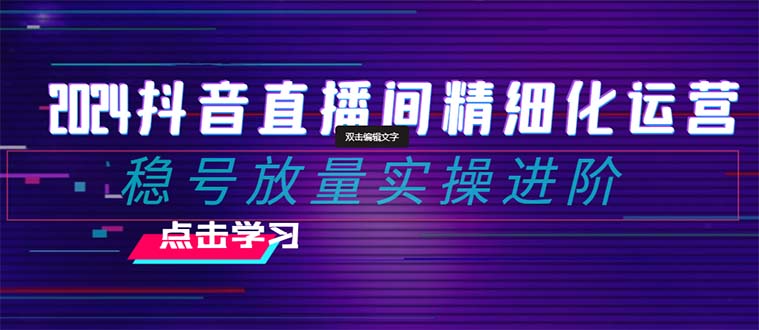 2024抖音直播间精细化运营

双击编辑文字

稳号放量实操进阶

点击学习